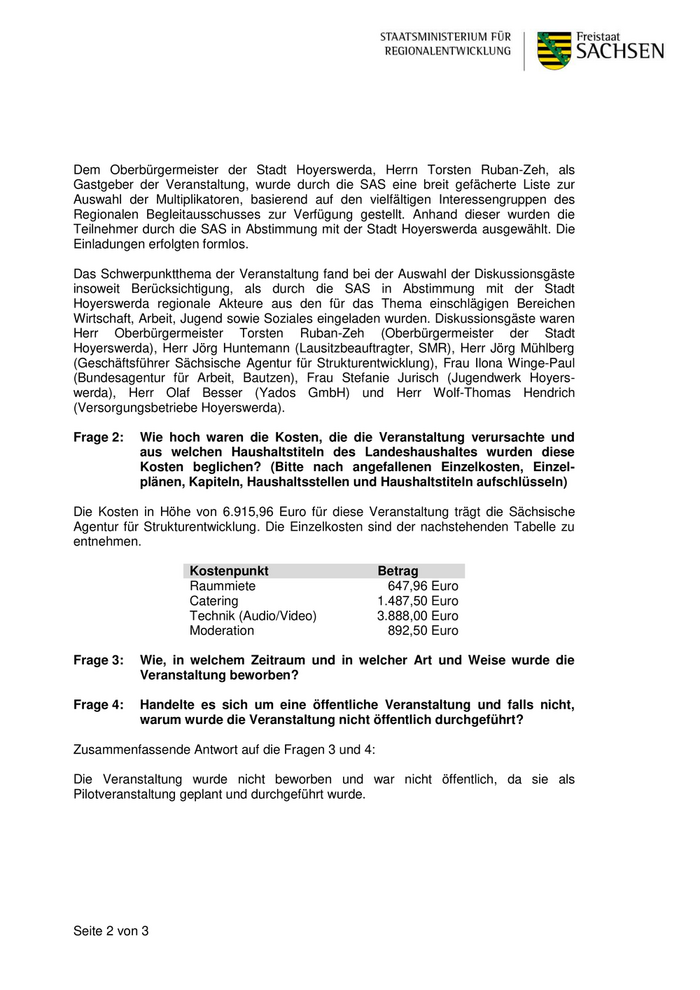 STAATSMINISTERIUM FÜR REGIONALENTWICKLUNG

Freistaat SACHSEN

Dem Oberbürgermeister der Stadt Hoyerswerda, Herrn Torsten Ruban-Zeh, als Gastgeber der Veranstaltung, wurde durch die SAS eine breit gefächerte Liste zur Auswahl der Multiplikatoren, basierend auf den vielfältigen Interessengruppen des Regionalen Begleitausschusses zur Verfügung gestellt. Anhand dieser wurden die Teilnehmer durch die SAS in Abstimmung mit der Stadt Hoyerswerda ausgewählt. Die Einladungen erfolgten formlos.

Das Schwerpunktthema der Veranstaltung fand bei der Auswahl der Diskussionsgäste insoweit Berücksichtigung, als durch die SAS in Abstimmung mit der Stadt Hoyerswerda regionale Akteure aus den für das Thema einschlägigen Bereichen Wirtschaft, Arbeit, Jugend sowie Soziales eingeladen wurden. Diskussionsgäste waren Herr Oberbürgermeister Torsten Ruban-Zeh (Oberbürgermeister der Stadt Hoyerswerda), Herr Jörg Huntemann (Lausitzbeauftragter, SMR), Herr Jörg Mühlberg (Geschäftsführer Sächsische Agentur für Strukturentwicklung), Frau Ilona Winge-Paul (Bundesagentur für Arbeit, Bautzen), Frau Stefanie Jurisch (Jugendwerk Hoyerswerda), Herr Olaf Besser (Yados GmbH) und Herr Wolf-Thomas Hendrich (Versorgungsbetriebe Hoyerswerda).

Frage 2: Wie hoch waren die Kosten, die die Veranstaltung verursachte und aus welchen Haushaltstiteln des Landeshaushaltes wurden diese Kosten beglichen? (Bitte nach angefallenen Einzelkosten, Einzelplänen, Kapiteln, Haushaltsstellen und Haushaltstiteln aufschlüsseln)

Die Kosten in Höhe von 6.915,96 Euro für diese Veranstaltung trägt die Sächsische Agentur für Strukturentwicklung. Die Einzelkosten sind der nachstehenden Tabelle zu entnehmen.

| Kostenpunkt | Betrag |
|---|---|
| Raummiete | 647,96 Euro |
| Catering | 1.487,50 Euro |
| Technik (Audio/Video) | 3.888,00 Euro |
| Moderation | 892,50 Euro |

Frage 3: Wie, in welchem Zeitraum und in welcher Art und Weise wurde die Veranstaltung beworben?

Frage 4: Handelte es sich um eine öffentliche Veranstaltung und falls nicht, warum wurde die Veranstaltung nicht öffentlich durchgeführt?

Zusammenfassende Antwort auf die Fragen 3 und 4:

Die Veranstaltung wurde nicht beworben und war nicht öffentlich, da sie als Pilotveranstaltung geplant und durchgeführt wurde.

Seite 2 von 3